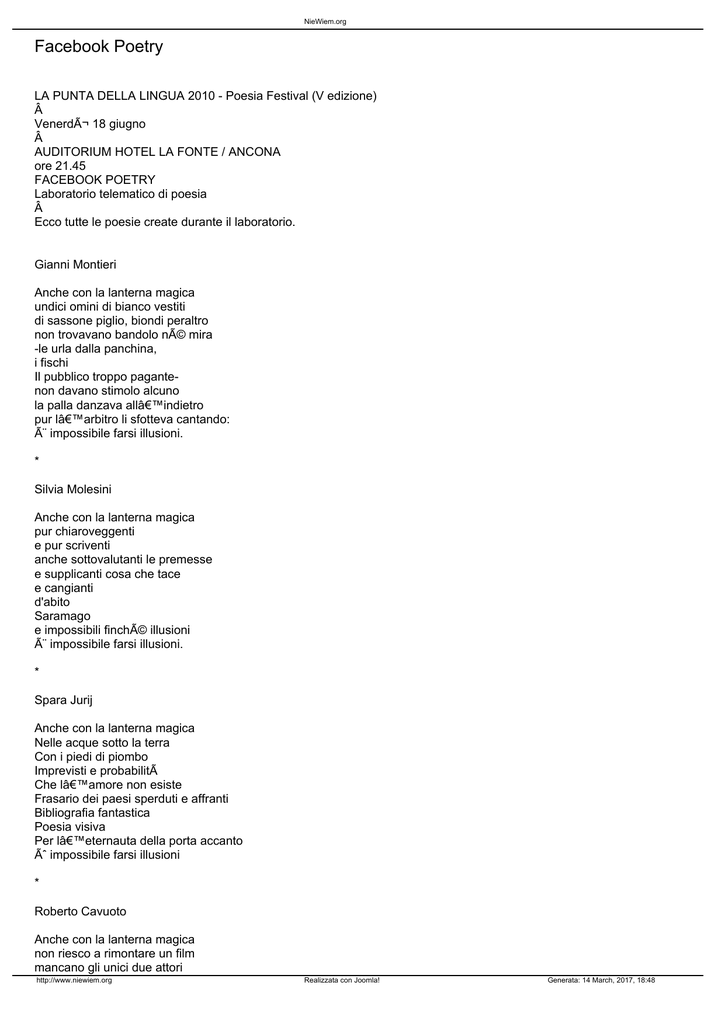 NieWiem.org

Facebook Poetry

LA PUNTA DELLA LINGUA 2010 - Poesia Festival (V edizione)
Â
VenerdÃ¬ 18 giugno
Â
AUDITORIUM HOTEL LA FONTE / ANCONA
ore 21.45
FACEBOOK POETRY
Laboratorio telematico di poesia
Â
Ecco tutte le poesie create durante il laboratorio.

Gianni Montieri

Anche con la lanterna magica
undici omini di bianco vestiti
di sassone piglio, biondi peraltro
non trovavano bandolo nÃ© mira
-le urla dalla panchina,
i fischi
Il pubblico troppo pagante-
non davano stimolo alcuno
la palla danzava allâ€™indietro
pur lâ€™arbitro li sfotteva cantando:
Ã¨ impossibile farsi illusioni.

*

Silvia Molesini

Anche con la lanterna magica
pur chiaroveggenti
e pur scriventi
anche sottovalutanti le premesse
e supplicanti cosa che tace
e cangianti
d'abito
Saramago
e impossibili finchÃ© illusioni
Ã¨ impossibile farsi illusioni.

*

Spara Jurij

Anche con la lanterna magica
Nelle acque sotto la terra
Con i piedi di piombo
Imprevisti e probabilitÃ
Che lâ€™amore non esiste
Frasario dei paesi sperduti e affranti
Bibliografia fantastica
Poesia visiva
Per lâ€™eternauta della porta accanto
Ãˆ impossibile farsi illusioni

*

Roberto Cavuoto

Anche con la lanterna magica
non riesco a rimontare un film
mancano gli unici due attori

http://www.niewiem.org Realizzata con Joomla! Generata: 14 March, 2017, 18:48